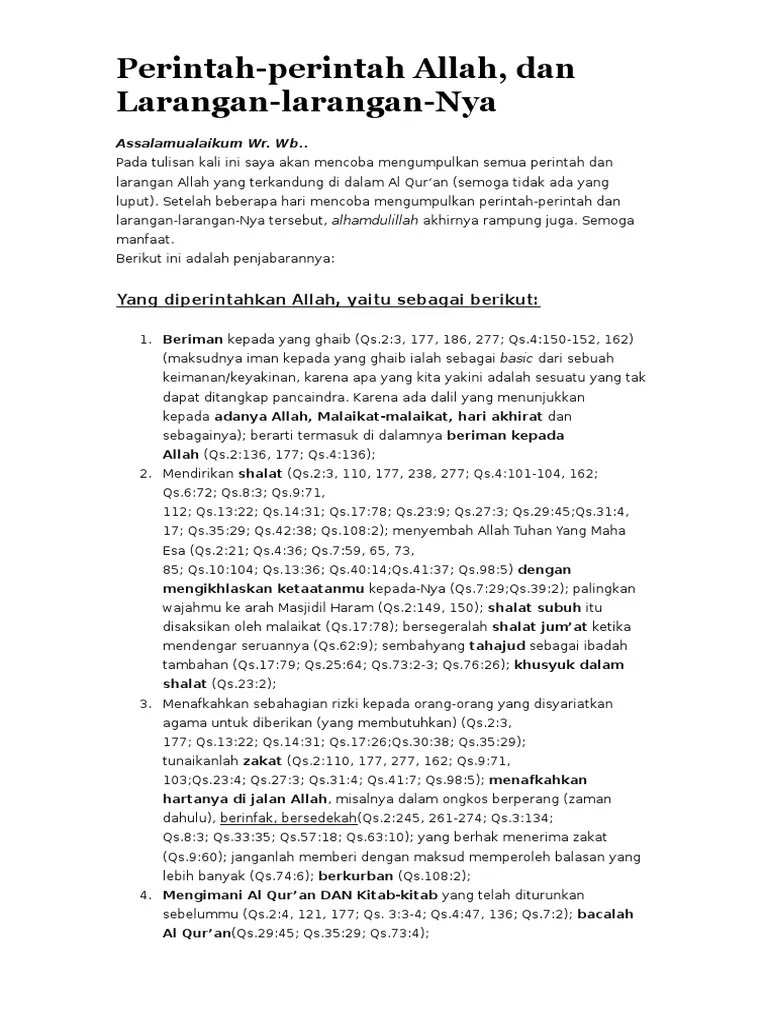 Perintah-perintah Allah, dan Larangan-larangan-Nya

Assalamualaikum Wr. Wb..
Pada tulisan kali ini saya akan mencoba mengumpulkan semua perintah dan larangan Allah yang terkandung di dalam Al Qur'an (semoga tidak ada yang luput). Setelah beberapa hari mencoba mengumpulkan perintah-perintah dan larangan-larangan-Nya tersebut, alhamdulillah akhirnya rampung juga. Semoga manfaat.
Berikut ini adalah penjabarannya:

Yang diperintahkan Allah, yaitu sebagai berikut:

1. Beriman kepada yang ghaib (Qs.2:3, 177, 186, 277; Qs.4:150-152, 162) (maksudnya iman kepada yang ghaib ialah sebagai basic dari sebuah keimanan/keyakinan, karena apa yang kita yakini adalah sesuatu yang tak dapat ditangkap pancaindra. Karena ada dalil yang menunjukkan kepada adanya Allah, Malaikat-malaikat, hari akhirat dan sebagainya); berarti termasuk di dalamnya beriman kepada Allah (Qs.2:136, 177; Qs.4:136);
2. Mendirikan shalat (Qs.2:3, 110, 177, 238, 277; Qs.4:101-104, 162; Qs.6:72; Qs.8:3; Qs.9:71, 112; Qs.13:22; Qs.14:31; Qs.17:78; Qs.23:9; Qs.27:3; Qs.29:45;Qs.31:4, 17; Qs.35:29; Qs.42:38; Qs.108:2); menyembah Allah Tuhan Yang Maha Esa (Qs.2:21; Qs.4:36; Qs.7:59, 65, 73, 85; Qs.10:104; Qs.13:36; Qs.40:14;Qs.41:37; Qs.98:5) dengan mengikhlaskan ketaatanmu kepada-Nya (Qs.7:29;Qs.39:2); palingkan wajahmu ke arah Masjidil Haram (Qs.2:149, 150); shalat subuh itu disaksikan oleh malaikat (Qs.17:78); bersegeralah shalat jum'at ketika mendengar seruannya (Qs.62:9); sembahyang tahajud sebagai ibadah tambahan (Qs.17:79; Qs.25:64; Qs.73:2-3; Qs.76:26); khusyuk dalam shalat (Qs.23:2);
3. Menafkahkan sebahagian rizki kepada orang-orang yang disyariatkan agama untuk diberikan (yang membutuhkan) (Qs.2:3, 177; Qs.13:22; Qs.14:31; Qs.17:26;Qs.30:38; Qs.35:29); tunaikanlah zakat (Qs.2:110, 177, 277, 162; Qs.9:71, 103;Qs.23:4; Qs.27:3; Qs.31:4; Qs.41:7; Qs.98:5); menafkahkan hartanya di jalan Allah, misalnya dalam ongkos berperang (zaman dahulu), berinfak, bersedekah(Qs.2:245, 261-274; Qs.3:134; Qs.8:3; Qs.33:35; Qs.57:18; Qs.63:10); yang berhak menerima zakat (Qs.9:60); janganlah memberi dengan maksud memperoleh balasan yang lebih banyak (Qs.74:6); berkurban (Qs.108:2);
4. Mengimani Al Qur'an DAN Kitab-kitab yang telah diturunkan sebelummu (Qs.2:4, 121, 177; Qs. 3:3-4; Qs.4:47, 136; Qs.7:2); bacalah Al Qur'an(Qs.29:45; Qs.35:29; Qs.73:4);